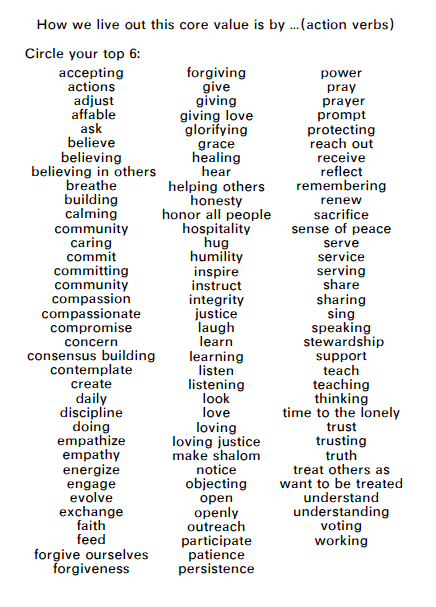 How we live out this core value is by ...(action verbs)

Circle your top 6:

accepting
actions
adjust
affable
ask
believe
believing
believing in others
breathe
building
calming
community
caring
commit
committing
community
compassion
compassionate
compromise
concern
consensus building
contemplate
create
daily
discipline
doing
empathize
empathy
energize
engage
evolve
exchange
faith
feed
forgive ourselves
forgiveness

forgiving
give
giving
giving love
glorifying
grace
healing
hear
helping others
honesty
honor all people
hospitality
hug
humility
inspire
instruct
integrity
justice
laugh
learn
learning
listen
listening
look
love
loving
loving justice
make shalom
notice
objecting
open
openly
outreach
participate
patience
persistence

power
pray
prayer
prompt
protecting
reach out
receive
reflect
remembering
renew
sacrifice
sense of peace
serve
service
serving
share
sharing
sing
speaking
stewardship
support
teach
teaching
thinking
time to the lonely
trust
trusting
truth
treat others as
want to be treated
understand
understanding
voting
working